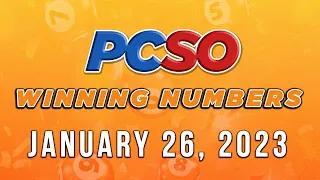 PCSO
WINNING NUMBERS
JANUARY 26, 2023